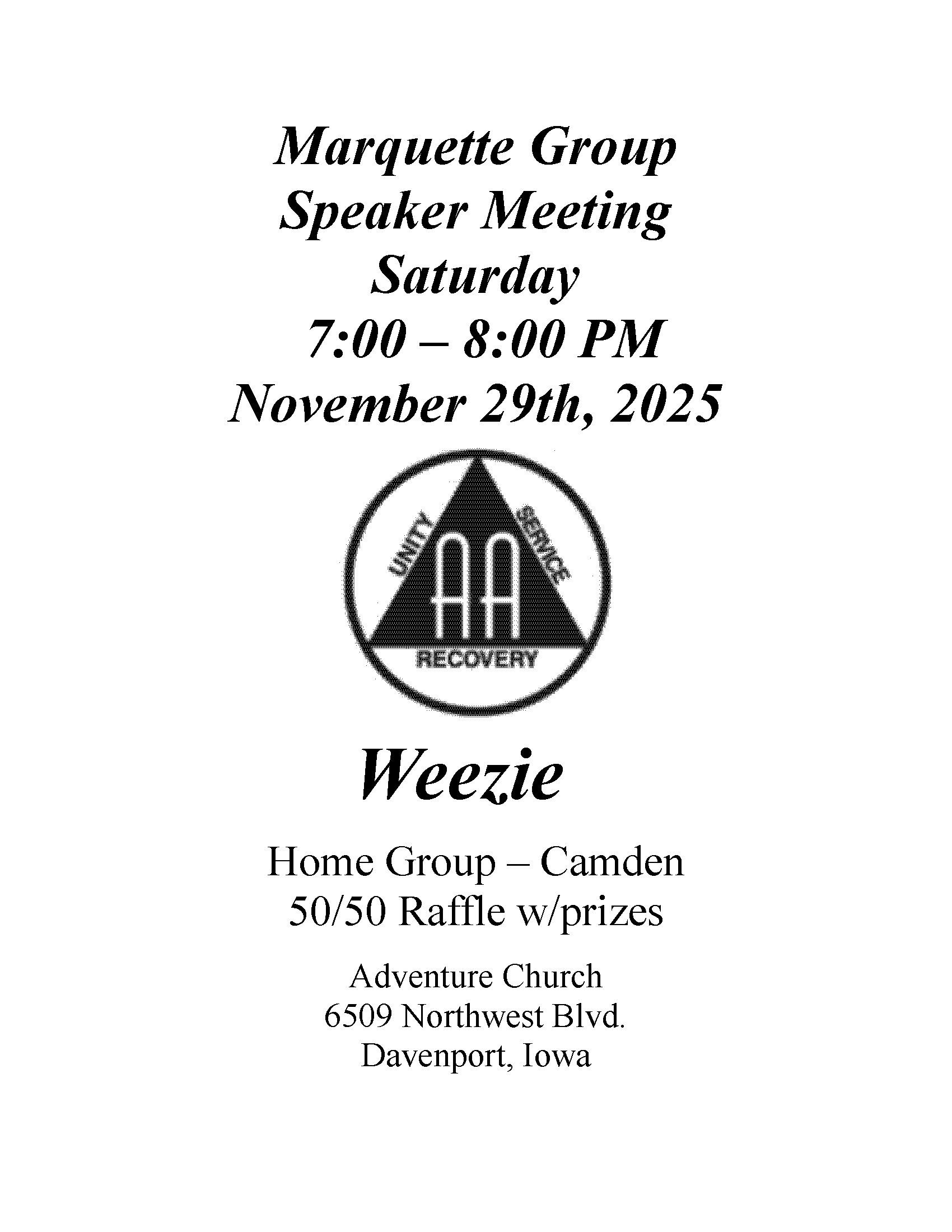 Marquette Group
Speaker Meeting
Saturday
7:00 – 8:00 PM
November 29th, 2025

UNITY
SERVICE
AA
RECOVERY

Weezie

Home Group – Camden
50/50 Raffle w/prizes

Adventure Church
6509 Northwest Blvd.
Davenport, Iowa